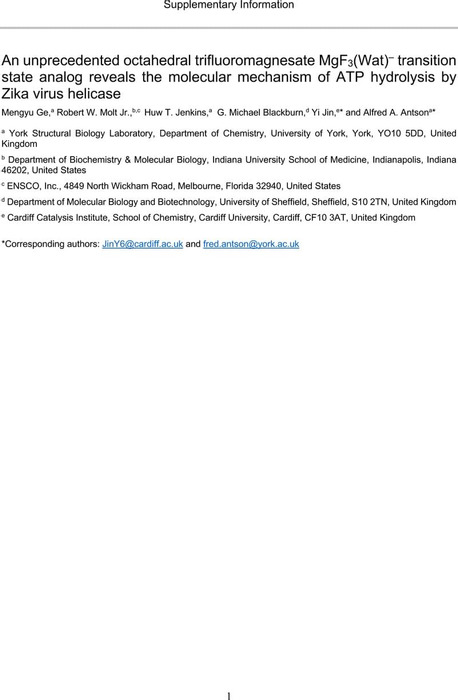 Supplementary Information

An unprecedented octahedral trifluoromagnesate $MgF_3(Wat)^-$ transition state analog reveals the molecular mechanism of ATP hydrolysis by Zika virus helicase

Mengyu Ge,$^a$ Robert W. Molt Jr.,$^{b,c}$ Huw T. Jenkins,$^a$ G. Michael Blackburn,$^d$ Yi Jin,$^{e*}$ and Alfred A. Antson$^{a*}$

$^a$ York Structural Biology Laboratory, Department of Chemistry, University of York, York, YO10 5DD, United Kingdom

$^b$ Department of Biochemistry & Molecular Biology, Indiana University School of Medicine, Indianapolis, Indiana 46202, United States

$^c$ ENSCO, Inc., 4849 North Wickham Road, Melbourne, Florida 32940, United States

$^d$ Department of Molecular Biology and Biotechnology, University of Sheffield, Sheffield, S10 2TN, United Kingdom

$^e$ Cardiff Catalysis Institute, School of Chemistry, Cardiff University, Cardiff, CF10 3AT, United Kingdom

*Corresponding authors: JinY6@cardiff.ac.uk and fred.antson@york.ac.uk

1